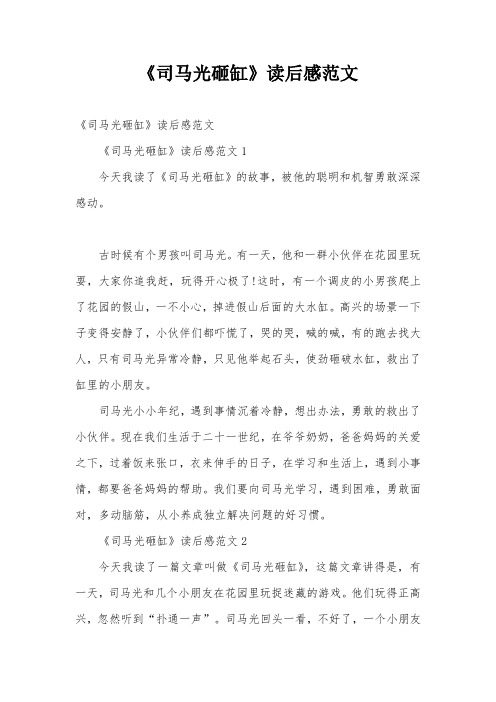 《司马光砸缸》读后感范文

《司马光砸缸》读后感范文

《司马光砸缸》读后感范文 1

今天我读了《司马光砸缸》的故事，被他的聪明和机智勇敢深深感动。

古时候有个男孩叫司马光。有一天，他和一群小伙伴在花园里玩耍，大家你追我赶，玩得开心极了!这时，有一个调皮的小男孩爬上了花园的假山，一不小心，掉进假山后面的大水缸。高兴的场景一下子变得安静了，小伙伴们都吓慌了，哭的哭，喊的喊，有的跑去找大人，只有司马光异常冷静，只见他举起石头，使劲砸破水缸，救出了缸里的小朋友。

司马光小小年纪，遇到事情沉着冷静，想出办法，勇敢的救出了小伙伴。现在我们生活于二十一世纪，在爷爷奶奶，爸爸妈妈的关爱之下，过着饭来张口，衣来伸手的日子，在学习和生活上，遇到小事情，都要爸爸妈妈的帮助。我们要向司马光学习，遇到困难，勇敢面对，多动脑筋，从小养成独立解决问题的好习惯。

《司马光砸缸》读后感范文 2

今天我读了一篇文章叫做《司马光砸缸》，这篇文章讲得是，有一天，司马光和几个小朋友在花园里玩捉迷藏的游戏。他们玩得正高兴，忽然听到“扑通一声”。司马光回头一看，不好了，一个小朋友